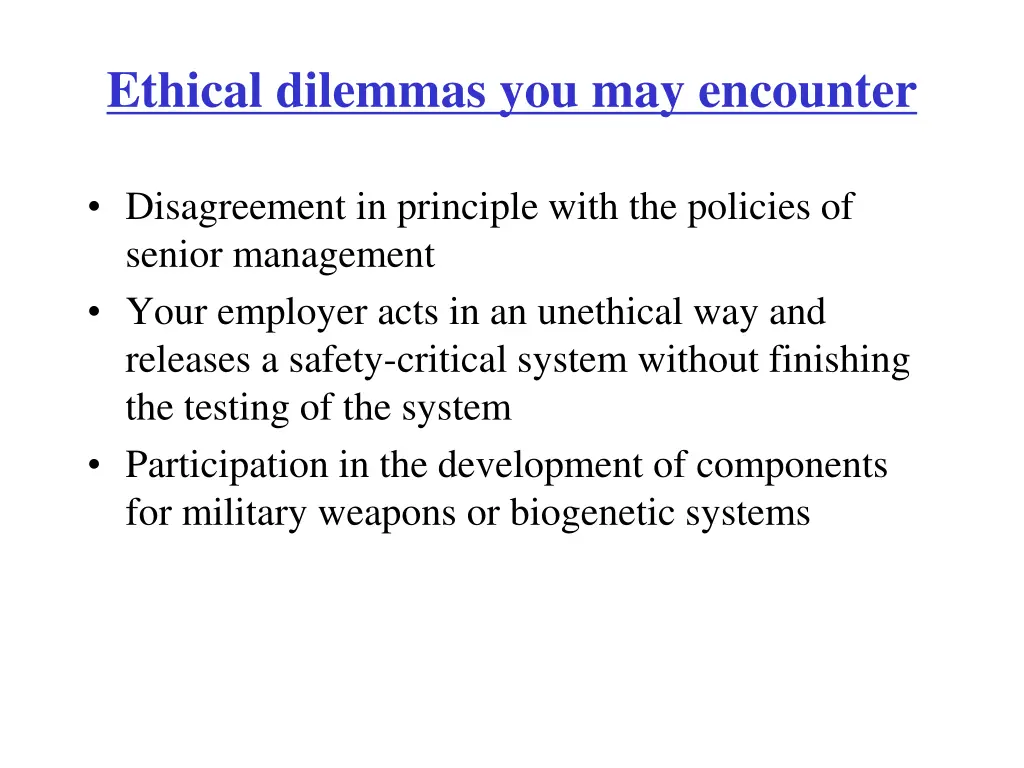 Ethical dilemmas you may encounter

• Disagreement in principle with the policies of senior management
• Your employer acts in an unethical way and releases a safety-critical system without finishing the testing of the system
• Participation in the development of components for military weapons or biogenetic systems